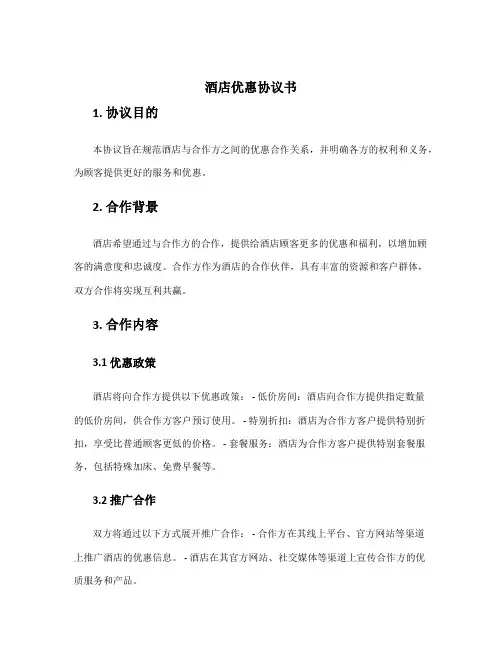 酒店优惠协议书

1. 协议目的

本协议旨在规范酒店与合作方之间的优惠合作关系，并明确各方的权利和义务，为顾客提供更好的服务和优惠。

2. 合作背景

酒店希望通过与合作方的合作，提供给酒店顾客更多的优惠和福利，以增加顾客的满意度和忠诚度。合作方作为酒店的合作伙伴，具有丰富的资源和客户群体，双方合作将实现互利共赢。

3. 合作内容

3.1 优惠政策

酒店将向合作方提供以下优惠政策： - 低价房间：酒店向合作方提供指定数量的低价房间，供合作方客户预订使用。 - 特别折扣：酒店为合作方客户提供特别折扣，享受比普通顾客更低的价格。 - 套餐服务：酒店为合作方客户提供特别套餐服务，包括特殊加床、免费早餐等。

3.2 推广合作

双方将通过以下方式展开推广合作： - 合作方在其线上平台、官方网站等渠道上推广酒店的优惠信息。 - 酒店在其官方网站、社交媒体等渠道上宣传合作方的优质服务和产品。